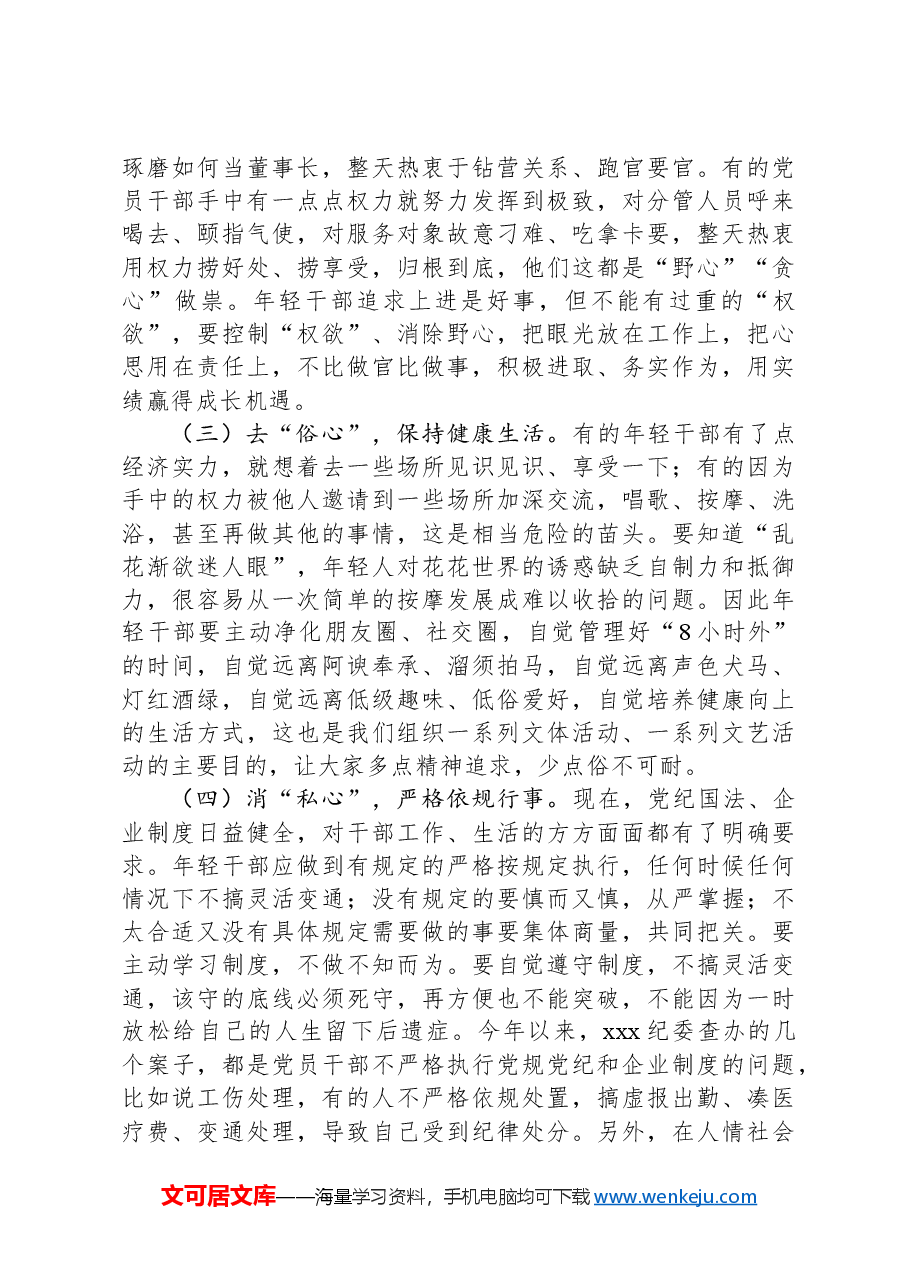 琢磨如何当董事长，整天热衷于钻营关系、跑官要官。有的党员干部手中有一点点权力就努力发挥到极致，对分管人员呼来喝去、颐指气使，对服务对象故意刁难、吃拿卡要，整天热衷用权力捞好处、捞享受，归根到底，他们这都是“野心”“贪心”做祟。年轻干部追求上进是好事，但不能有过重的“权欲”，要控制“权欲”、消除野心，把眼光放在工作上，把心思用在责任上，不比做官比做事，积极进取、务实作为，用实绩赢得成长机遇。

（三）去“俗心”，保持健康生活。有的年轻干部有了点经济实力，就想着去一些场所见识见识、享受一下；有的因为手中的权力被他人邀请到一些场所加深交流，唱歌、按摩、洗浴，甚至再做其他的事情，这是相当危险的苗头。要知道“乱花渐欲迷人眼”，年轻人对花花世界的诱惑缺乏自制力和抵御力，很容易从一次简单的按摩发展成难以收拾的问题。因此年轻干部要主动净化朋友圈、社交圈，自觉管理好“8小时外”的时间，自觉远离阿谀奉承、溜须拍马，自觉远离声色犬马、灯红酒绿，自觉远离低级趣味、低俗爱好，自觉培养健康向上的生活方式，这也是我们组织一系列文体活动、一系列文艺活动的主要目的，让大家多点精神追求，少点俗不可耐。

（四）消“私心”，严格依规行事。现在，党纪国法、企业制度日益健全，对干部工作、生活的方方面面都有了明确要求。年轻干部应做到有规定的严格按规定执行，任何时候任何情况下不搞灵活变通；没有规定的要慎而又慎，从严掌握；不太合适又没有具体规定需要做的事要集体商量，共同把关。要主动学习制度，不做不知而为。要自觉遵守制度，不搞灵活变通，该守的底线必须死守，再方便也不能突破，不能因为一时放松给自己的人生留下后遗症。今年以来，xxx纪委查办的几个案子，都是党员干部不严格执行党规党纪和企业制度的问题，比如说工伤处理，有的人不严格依规处置，搞虚报出勤、凑医疗费、变通处理，导致自己受到纪律处分。另外，在人情社会

文可居文库——海量学习资料，手机电脑均可下载www.wenkeju.com